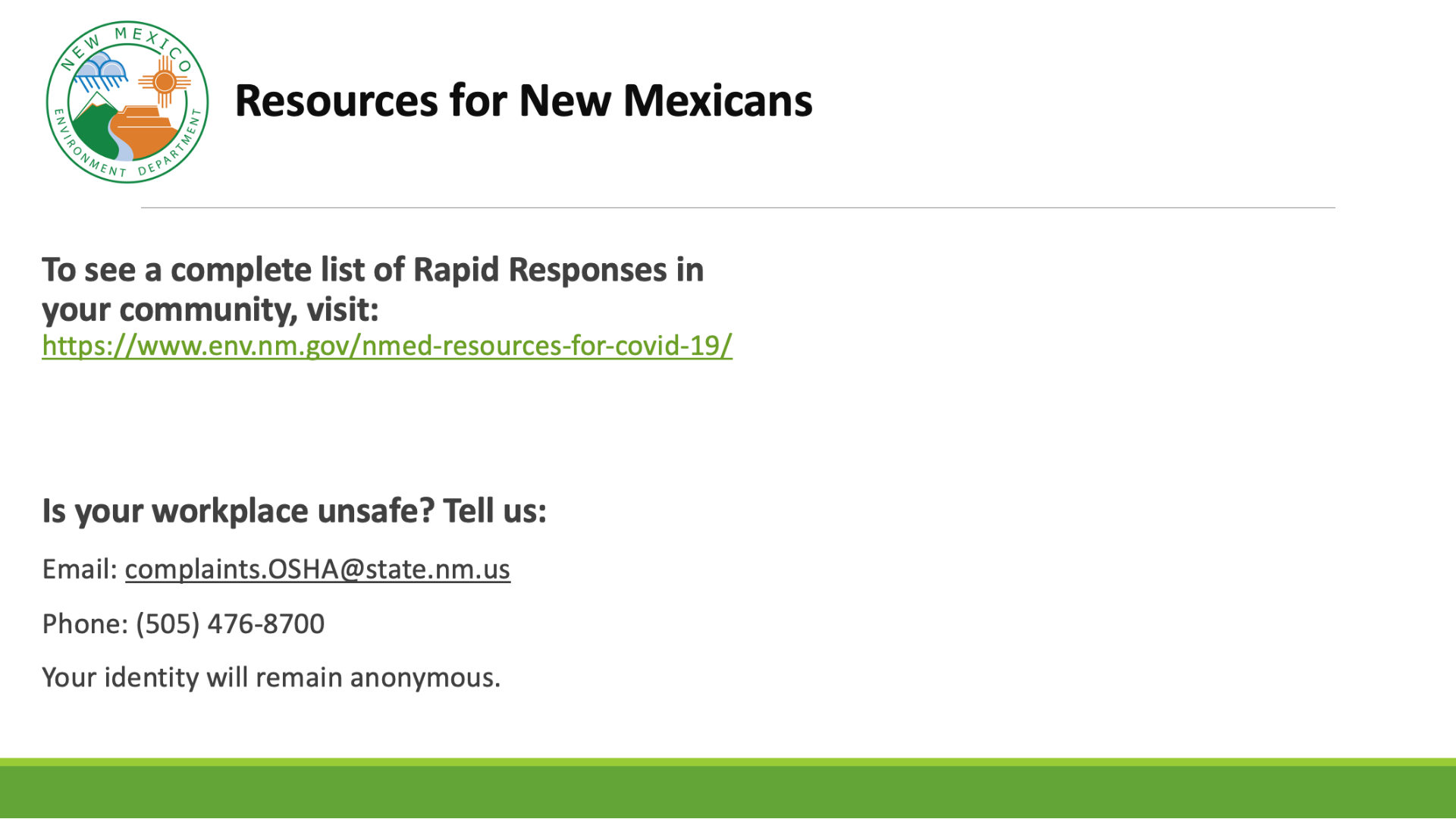 NEW MEXICO ENVIRONMENT DEPARTMENT

Resources for New Mexicans

To see a complete list of Rapid Responses in your community, visit:
https://www.env.nm.gov/nmed-resources-for-covid-19/

Is your workplace unsafe? Tell us:

Email: complaints.OSHA@state.nm.us

Phone: (505) 476-8700

Your identity will remain anonymous.